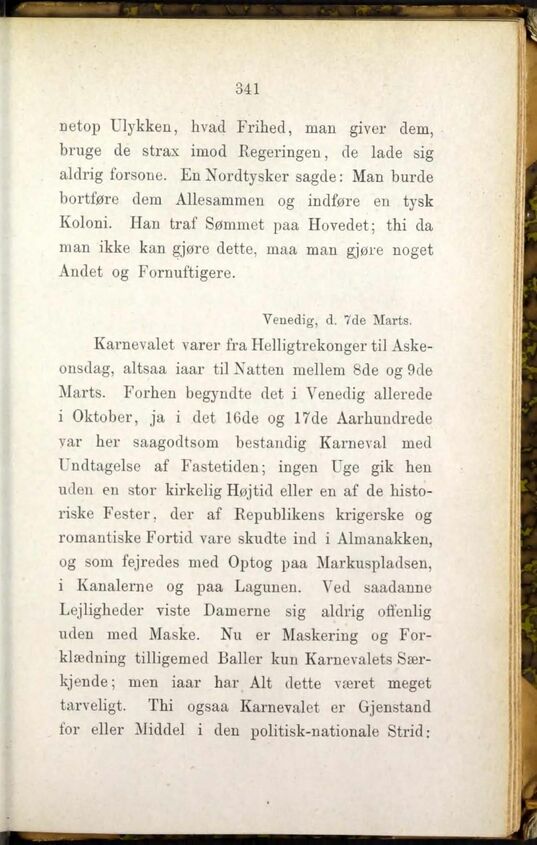 341

netop Ulykken, hvad Frihed, man giver dem, bruge de strax imod Regeringen, de lade sig aldrig forsone. En Nordtysker sagde: Man burde bortføre dem Allesammen og indføre en tysk Koloni. Han traf Sømmet paa Hovedet; thi da man ikke kan gjøre dette, maa man gjøre noget Andet og Fornuftigere.

Venedig, d. 7de Marts.

Karnevalet varer fra Helligtrekonger til Askeonsdag, altsaa iaar til Natten mellem 8de og 9de Marts. Forhen begyndte det i Venedig allerede i Oktober, ja i det 16de og 17de Aarhundrede var her saagodtsom bestandig Karneval med Undtagelse af Fastetiden; ingen Uge gik hen uden en stor kirkelig Højtid eller en af de historiske Fester, der af Republikens krigerske og romantiske Fortid vare skudte ind i Almanakken, og som fejredes med Optog paa Markuspladsen, i Kanalerne og paa Lagunen. Ved saadanne Lejligheder viste Damerne sig aldrig offenlig uden med Maske. Nu er Maskering og Forklædning tilligemed Baller kun Karnevalets Særkjende; men iaar har Alt dette været meget tarveligt. Thi ogsaa Karnevalet er Gjenstand for eller Middel i den politisk-nationale Strid;